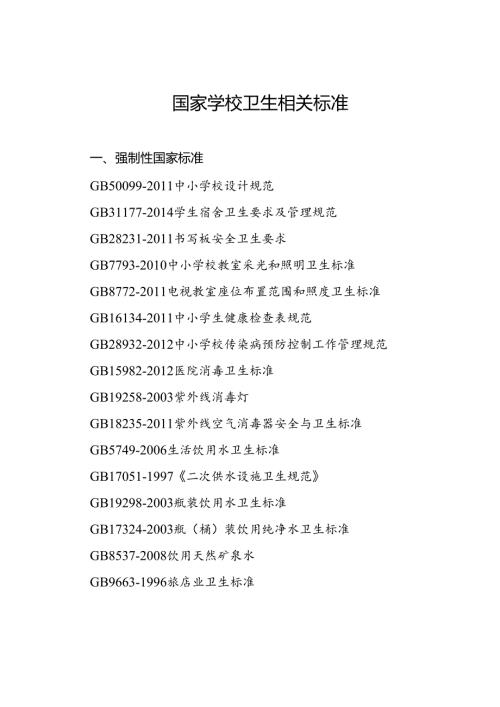 国家学校卫生相关标准

一、强制性国家标准

GB50099-2011中小学校设计规范

GB31177-2014学生宿舍卫生要求及管理规范

GB28231-2011书写板安全卫生要求

GB7793-2010中小学校教室采光和照明卫生标准

GB8772-2011电视教室座位布置范围和照度卫生标准

GB16134-2011中小学生健康检查表规范

GB28932-2012中小学校传染病预防控制工作管理规范

GB15982-2012医院消毒卫生标准

GB19258-2003紫外线消毒灯

GB18235-2011紫外线空气消毒器安全与卫生标准

GB5749-2006生活饮用水卫生标准

GB17051-1997《二次供水设施卫生规范》

GB19298-2003瓶装饮用水卫生标准

GB17324-2003瓶（桶）装饮用纯净水卫生标准

GB8537-2008饮用天然矿泉水

GB9663-1996旅店业卫生标准